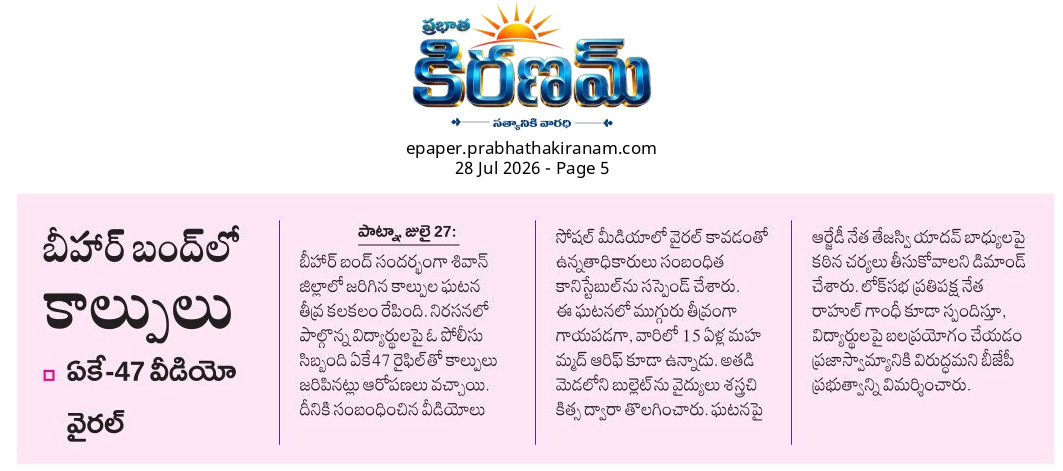 ప్రభాత
కిరణమ్
సత్యానికి వారధి

epaper.prabhathakiranam.com
28 Jul 2026 - Page 5

బీహార్ బంద్‌లో కాల్పులు

ఏకే-47 వీడియో వైరల్

పాట్నా, జులై 27:
బీహార్ బంద్ సందర్భంగా శివాన్ జిల్లాలో జరిగిన కాల్పుల ఘటన తీవ్ర కలకలం రేపింది. నిరసనలో పాల్గొన్న విద్యార్థులపై ఓ పోలీసు సిబ్బంది ఏకే47 రైఫిల్‌తో కాల్పులు జరిపినట్లు ఆరోపణలు వచ్చాయి. దీనికి సంబంధించిన వీడియోలు సోషల్ మీడియాలో వైరల్ కావడంతో ఉన్నతాధికారులు సంబంధిత కానిస్టేబుల్‌ను సస్పెండ్ చేశారు. ఈ ఘటనలో ముగ్గురు తీవ్రంగా గాయపడగా, వారిలో 15 ఏళ్ల మహమ్మద్ ఆరిఫ్ కూడా ఉన్నాడు. అతడి మెడలోని బుల్లెట్‌ను వైద్యులు శస్త్రచికిత్స ద్వారా తొలగించారు. ఘటనపై ఆర్జేడీ నేత తేజస్వి యాదవ్ బాధ్యులపై కఠిన చర్యలు తీసుకోవాలని డిమాండ్ చేశారు. లోక్‌సభ ప్రతిపక్ష నేత రాహుల్ గాంధీ కూడా స్పందిస్తూ, విద్యార్థులపై బలప్రయోగం చేయడం ప్రజాస్వామ్యానికి విరుద్ధమని బీజేపీ ప్రభుత్వాన్ని విమర్శించారు.